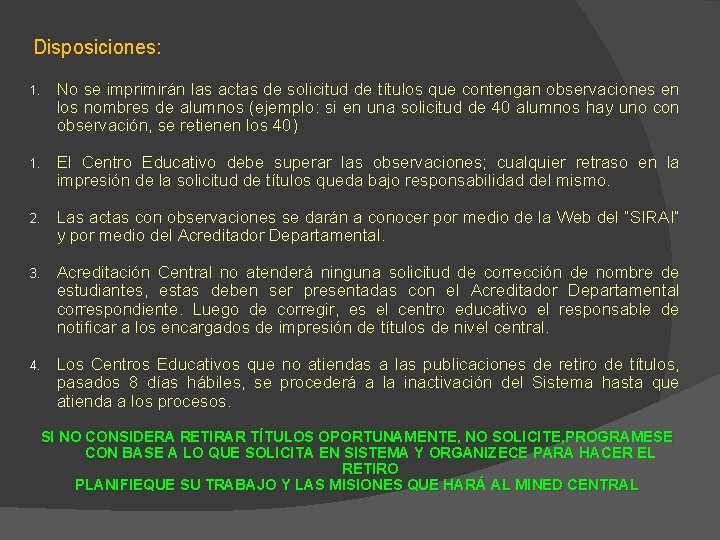 Disposiciones:

1. No se imprimirán las actas de solicitud de títulos que contengan observaciones en los nombres de alumnos (ejemplo: si en una solicitud de 40 alumnos hay uno con observación, se retienen los 40)

1. El Centro Educativo debe superar las observaciones; cualquier retraso en la impresión de la solicitud de títulos queda bajo responsabilidad del mismo.

2. Las actas con observaciones se darán a conocer por medio de la Web del "SIRAI" y por medio del Acreditador Departamental.

3. Acreditación Central no atenderá ninguna solicitud de corrección de nombre de estudiantes, estas deben ser presentadas con el Acreditador Departamental correspondiente. Luego de corregir, es el centro educativo el responsable de notificar a los encargados de impresión de títulos de nivel central.

4. Los Centros Educativos que no atiendas a las publicaciones de retiro de títulos, pasados 8 días hábiles, se procederá a la inactivación del Sistema hasta que atienda a los procesos.

SI NO CONSIDERA RETIRAR TÍTULOS OPORTUNAMENTE, NO SOLICITE,PROGRAMESE CON BASE A LO QUE SOLICITA EN SISTEMA Y ORGANIZECE PARA HACER EL RETIRO
PLANIFIEQUE SU TRABAJO Y LAS MISIONES QUE HARÁ AL MINED CENTRAL